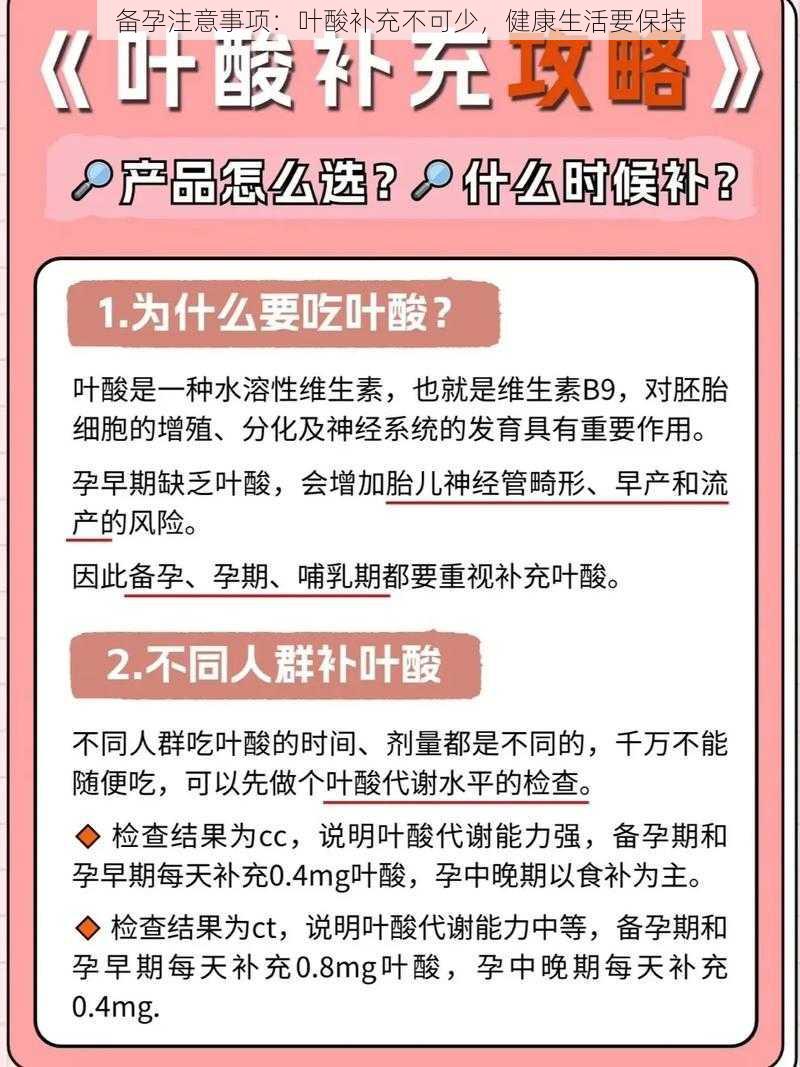 备孕注意事项：叶酸补充不可少，健康生活要保持

《叶酸补充攻略》

产品怎么选？什么时候补？

1.为什么要吃叶酸？

叶酸是一种水溶性维生素，也就是维生素B9，对胚胎细胞的增殖、分化及神经系统的发育具有重要作用。

孕早期缺乏叶酸，会增加胎儿神经管畸形、早产和流产的风险。

因此备孕、孕期、哺乳期都要重视补充叶酸。

2.不同人群补叶酸

不同人群吃叶酸的时间、剂量都是不同的，千万不能随便吃，可以先做个叶酸代谢水平的检查。

◆ 检查结果为cc，说明叶酸代谢能力强，备孕期和孕早期每天补充0.4mg叶酸，孕中晚期以食补为主。

◆ 检查结果为ct，说明叶酸代谢能力中等，备孕期和孕早期每天补充0.8mg叶酸，孕中晚期每天补充0.4mg.